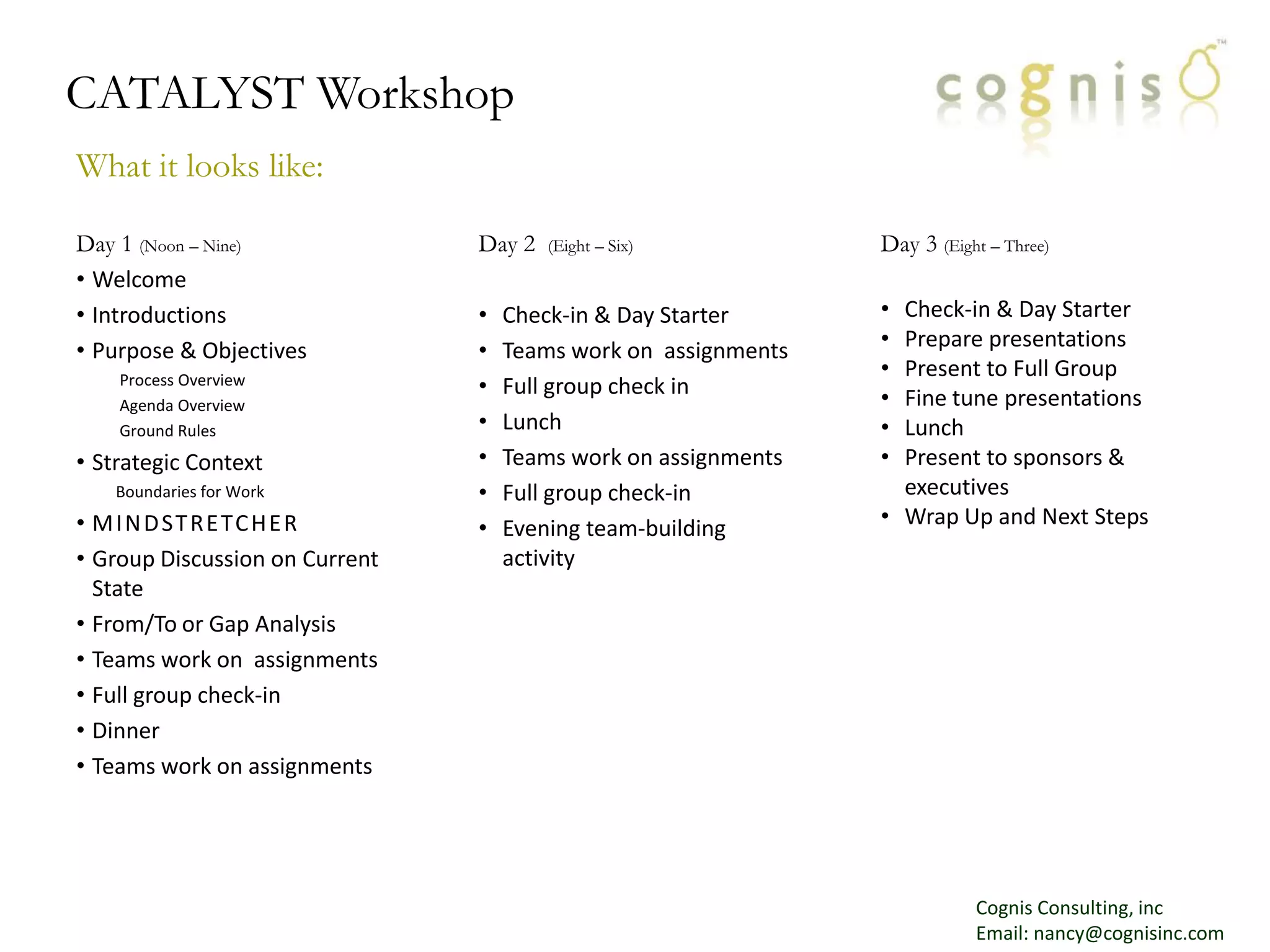 CATALYST Workshop

cognis™

What it looks like:

Day 1 (Noon – Nine)
• Welcome
• Introductions
• Purpose & Objectives
Process Overview
Agenda Overview
Ground Rules
• Strategic Context
Boundaries for Work
• MINDSTRETCHER
• Group Discussion on Current State
• From/To or Gap Analysis
• Teams work on assignments
• Full group check-in
• Dinner
• Teams work on assignments

Day 2 (Eight – Six)
• Check-in & Day Starter
• Teams work on assignments
• Full group check in
• Lunch
• Teams work on assignments
• Full group check-in
• Evening team-building activity

Day 3 (Eight – Three)
• Check-in & Day Starter
• Prepare presentations
• Present to Full Group
• Fine tune presentations
• Lunch
• Present to sponsors & executives
• Wrap Up and Next Steps

Cognis Consulting, inc
Email: nancy@cognisinc.com